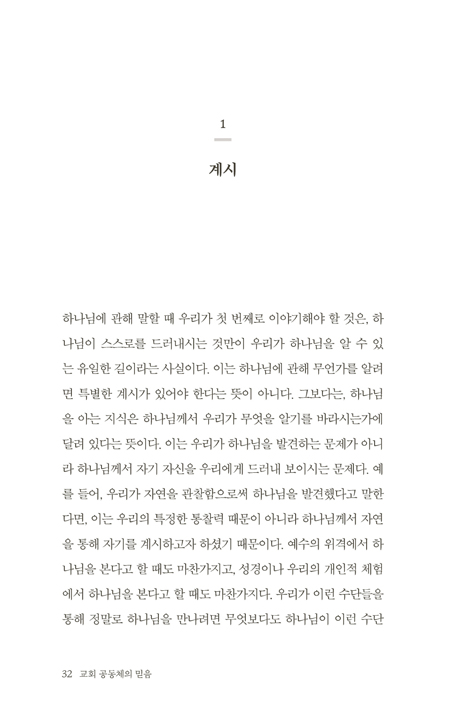 1

계시

하나님에 관해 말할 때 우리가 첫 번째로 이야기해야 할 것은, 하나님이 스스로를 드러내시는 것만이 우리가 하나님을 알 수 있는 유일한 길이라는 사실이다. 이는 하나님에 관해 무언가를 알려면 특별한 계시가 있어야 한다는 뜻이 아니다. 그보다는, 하나님을 아는 지식은 하나님께서 우리가 무엇을 알기를 바라시는가에 달려 있다는 뜻이다. 이는 우리가 하나님을 발견하는 문제가 아니라 하나님께서 자기 자신을 우리에게 드러내 보이시는 문제다. 예를 들어, 우리가 자연을 관찰함으로써 하나님을 발견했다고 말한다면, 이는 우리의 특정한 통찰력 때문이 아니라 하나님께서 자연을 통해 자기를 계시하고자 하셨기 때문이다. 예수의 위격에서 하나님을 본다고 할 때도 마찬가지고, 성경이나 우리의 개인적 체험에서 하나님을 본다고 할 때도 마찬가지다. 우리가 이런 수단들을 통해 정말로 하나님을 만나려면 무엇보다도 하나님이 이런 수단

32 교회 공동체의 믿음